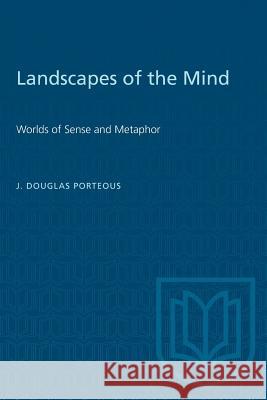 Landscapes of the Mind

Worlds of Sense and Metaphor

J. DOUGLAS PORTEOUS

Kraina Książek